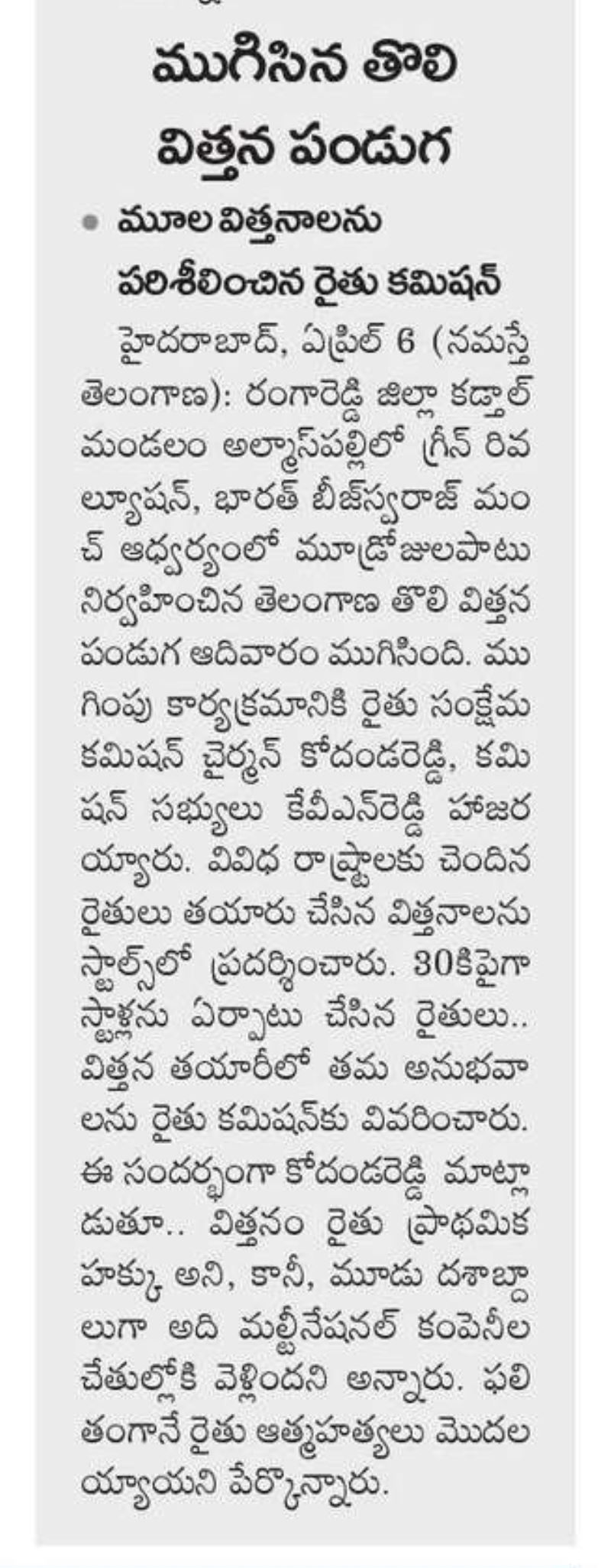 ముగిసిన తొలి విత్తన పండుగ

• మూల విత్తనాలను పరిశీలించిన రైతు కమిషన్

హైదరాబాద్, ఏప్రిల్ 6 (నమస్తే తెలంగాణ): రంగారెడ్డి జిల్లా కడ్తాల్ మండలం అల్మాస్‌పల్లిలో గ్రీన్ రివల్యూషన్, భారత్ బీజ్‌స్వరాజ్ మంచ్ ఆధ్వర్యంలో మూడ్రోజులపాటు నిర్వహించిన తెలంగాణ తొలి విత్తన పండుగ ఆదివారం ముగిసింది. ముగింపు కార్యక్రమానికి రైతు సంక్షేమ కమిషన్ చైర్మన్ కోదండరెడ్డి, కమిషన్ సభ్యులు కేవీఎన్‌రెడ్డి హాజరయ్యారు. వివిధ రాష్ట్రాలకు చెందిన రైతులు తయారు చేసిన విత్తనాలను స్టాల్స్‌లో ప్రదర్శించారు. 30కిపైగా స్టాళ్లను ఏర్పాటు చేసిన రైతులు.. విత్తన తయారీలో తమ అనుభవాలను రైతు కమిషన్‌కు వివరించారు. ఈ సందర్భంగా కోదండరెడ్డి మాట్లాడుతూ.. విత్తనం రైతు ప్రాథమిక హక్కు అని, కానీ, మూడు దశాబ్దాలుగా అది మల్టీనేషనల్ కంపెనీల చేతుల్లోకి వెళ్లిందని అన్నారు. ఫలితంగానే రైతు ఆత్మహత్యలు మొదలయ్యాయని పేర్కొన్నారు.